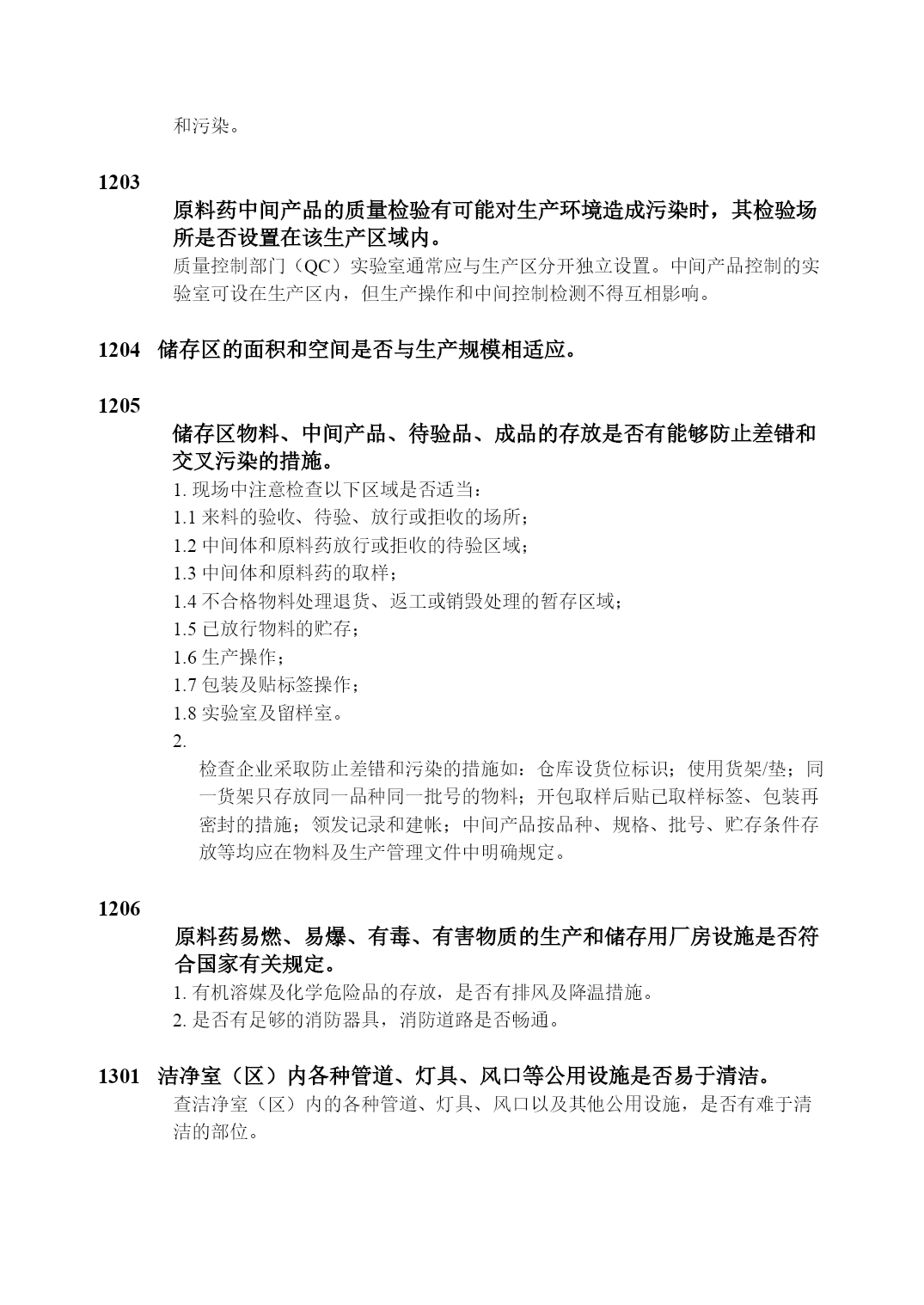 和污染。

1203

原料药中间产品的质量检验有可能对生产环境造成污染时，其检验场所是否设置在该生产区域内。

质量控制部门（QC）实验室通常应与生产区分开独立设置。中间产品控制的实验室可设在生产区内，但生产操作和中间控制检测不得互相影响。

1204 储存区的面积和空间是否与生产规模相适应。

1205

储存区物料、中间产品、待验品、成品的存放是否有能够防止差错和交叉污染的措施。

1. 现场中注意检查以下区域是否适当：
1.1 来料的验收、待验、放行或拒收的场所；
1.2 中间体和原料药放行或拒收的待验区域；
1.3 中间体和原料药的取样；
1.4 不合格物料处理退货、返工或销毁处理的暂存区域；
1.5 已放行物料的贮存；
1.6 生产操作；
1.7 包装及贴标签操作；
1.8 实验室及留样室。
2.

检查企业采取防止差错和污染的措施如：仓库设货位标识；使用货架/垫；同一货架只存放同一品种同一批号的物料；开包取样后贴已取样标签、包装再密封的措施；领发记录和建帐；中间产品按品种、规格、批号、贮存条件存放等均应在物料及生产管理文件中明确规定。

1206

原料药易燃、易爆、有毒、有害物质的生产和储存用厂房设施是否符合国家有关规定。

1. 有机溶媒及化学危险品的存放，是否有排风及降温措施。
2. 是否有足够的消防器具，消防道路是否畅通。

1301 洁净室（区）内各种管道、灯具、风口等公用设施是否易于清洁。

查洁净室（区）内的各种管道、灯具、风口以及其他公用设施，是否有难于清洁的部位。